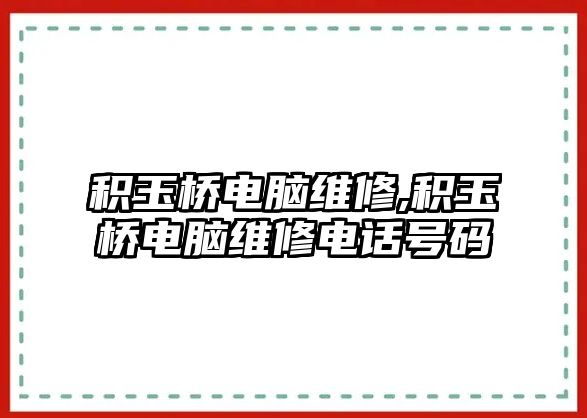 积玉桥电脑维修,积玉桥电脑维修电话号码